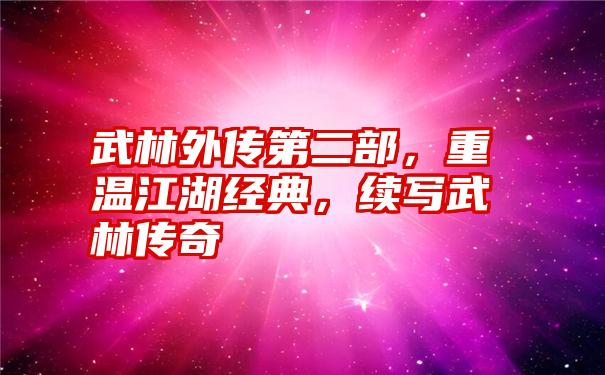 武林外传第二部，重温江湖经典，续写武林传奇